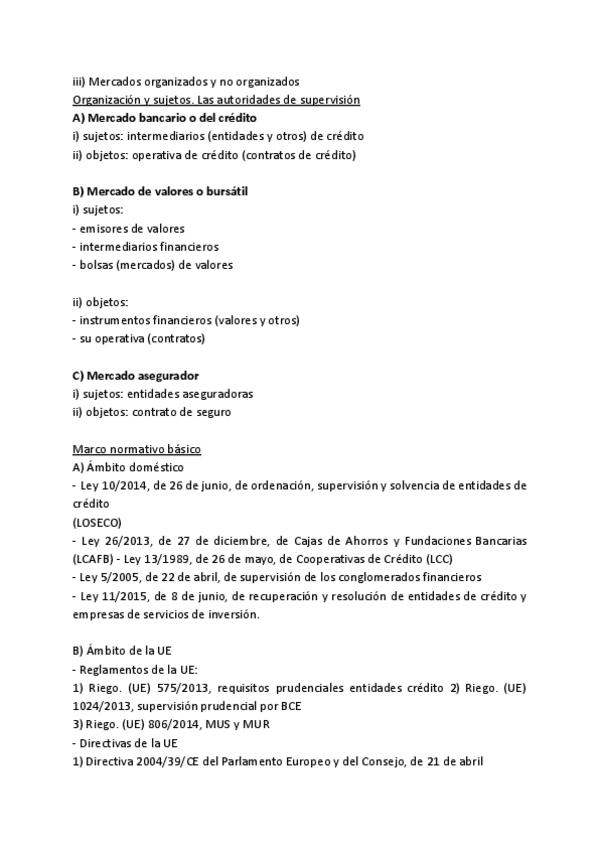 iii) Mercados organizados y no organizados
Organización y sujetos. Las autoridades de supervisión
A) Mercado bancario o del crédito
i) sujetos: intermediarios (entidades y otros) de crédito
ii) objetos: operativa de crédito (contratos de crédito)

B) Mercado de valores o bursátil
i) sujetos:
- emisores de valores
- intermediarios financieros
- bolsas (mercados) de valores

ii) objetos:
- instrumentos financieros (valores y otros)
- su operativa (contratos)

C) Mercado asegurador
i) sujetos: entidades aseguradoras
ii) objetos: contrato de seguro

Marco normativo básico
A) Ámbito doméstico
- Ley 10/2014, de 26 de junio, de ordenación, supervisión y solvencia de entidades de crédito
(LOSECO)
- Ley 26/2013, de 27 de diciembre, de Cajas de Ahorros y Fundaciones Bancarias (LCAFB) - Ley 13/1989, de 26 de mayo, de Cooperativas de Crédito (LCC)
- Ley 5/2005, de 22 de abril, de supervisión de los conglomerados financieros
- Ley 11/2015, de 8 de junio, de recuperación y resolución de entidades de crédito y empresas de servicios de inversión.

B) Ámbito de la UE
- Reglamentos de la UE:
1) Riego. (UE) 575/2013, requisitos prudenciales entidades crédito 2) Riego. (UE) 1024/2013, supervisión prudencial por BCE
3) Riego. (UE) 806/2014, MUS y MUR
- Directivas de la UE
1) Directiva 2004/39/CE del Parlamento Europeo y del Consejo, de 21 de abril